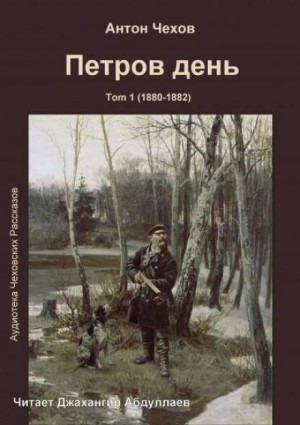 Антон Чехов

Петров день

Том 1 (1880-1882)

Аудиотека Чеховских Рассказов

Читает Джахангир Абдуллаев